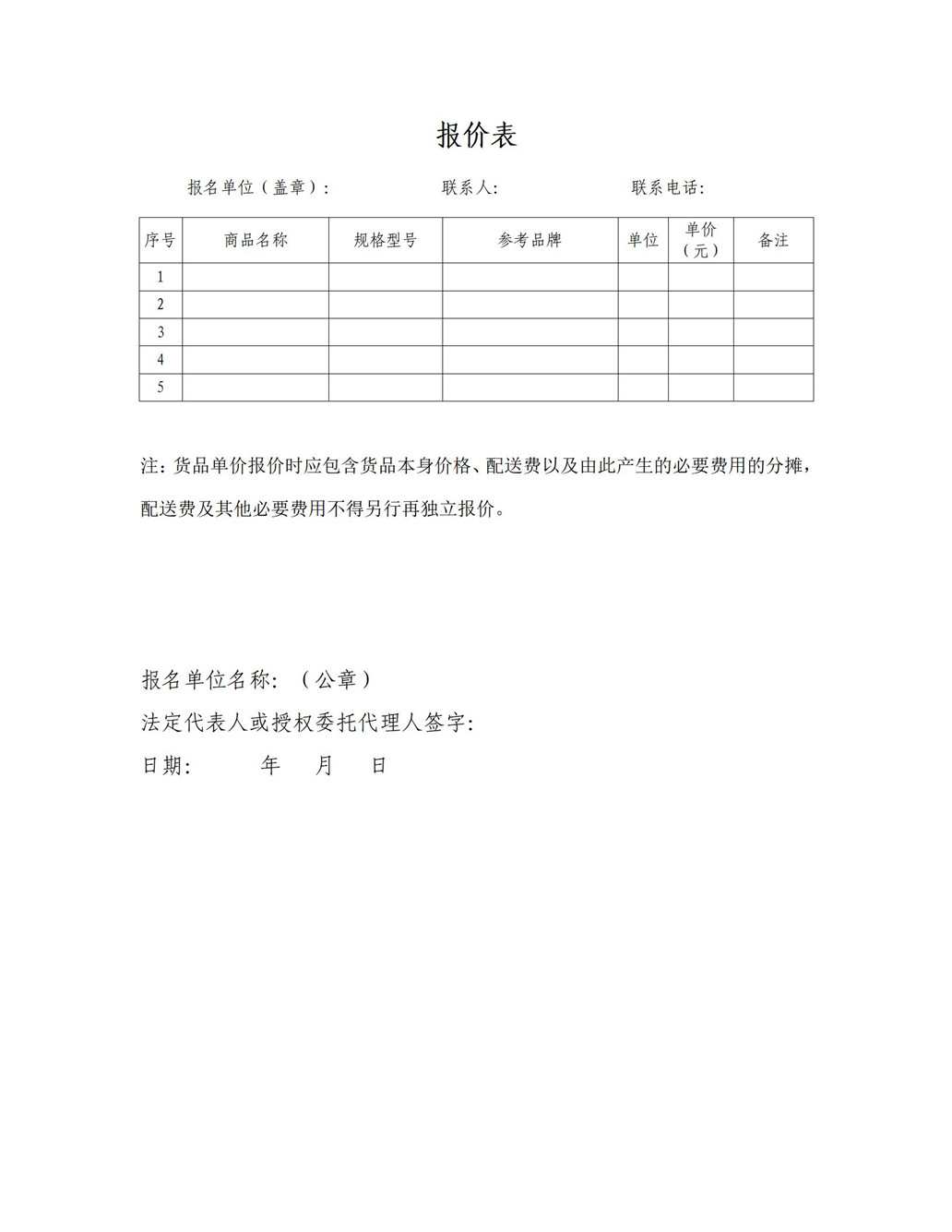 报价表

报名单位（盖章）：　　　　　联系人：　　　　　联系电话：

| 序号 | 商品名称 | 规格型号 | 参考品牌 | 单位 | 单价（元） | 备注 |
|---|---|---|---|---|---|---|
| 1 | | | | | | |
| 2 | | | | | | |
| 3 | | | | | | |
| 4 | | | | | | |
| 5 | | | | | | |

注：货品单价报价时应包含货品本身价格、配送费以及由此产生的必要费用的分摊，配送费及其他必要费用不得另行再独立报价。

报名单位名称：（公章）
法定代表人或授权委托代理人签字：
日期：　　年　月　日